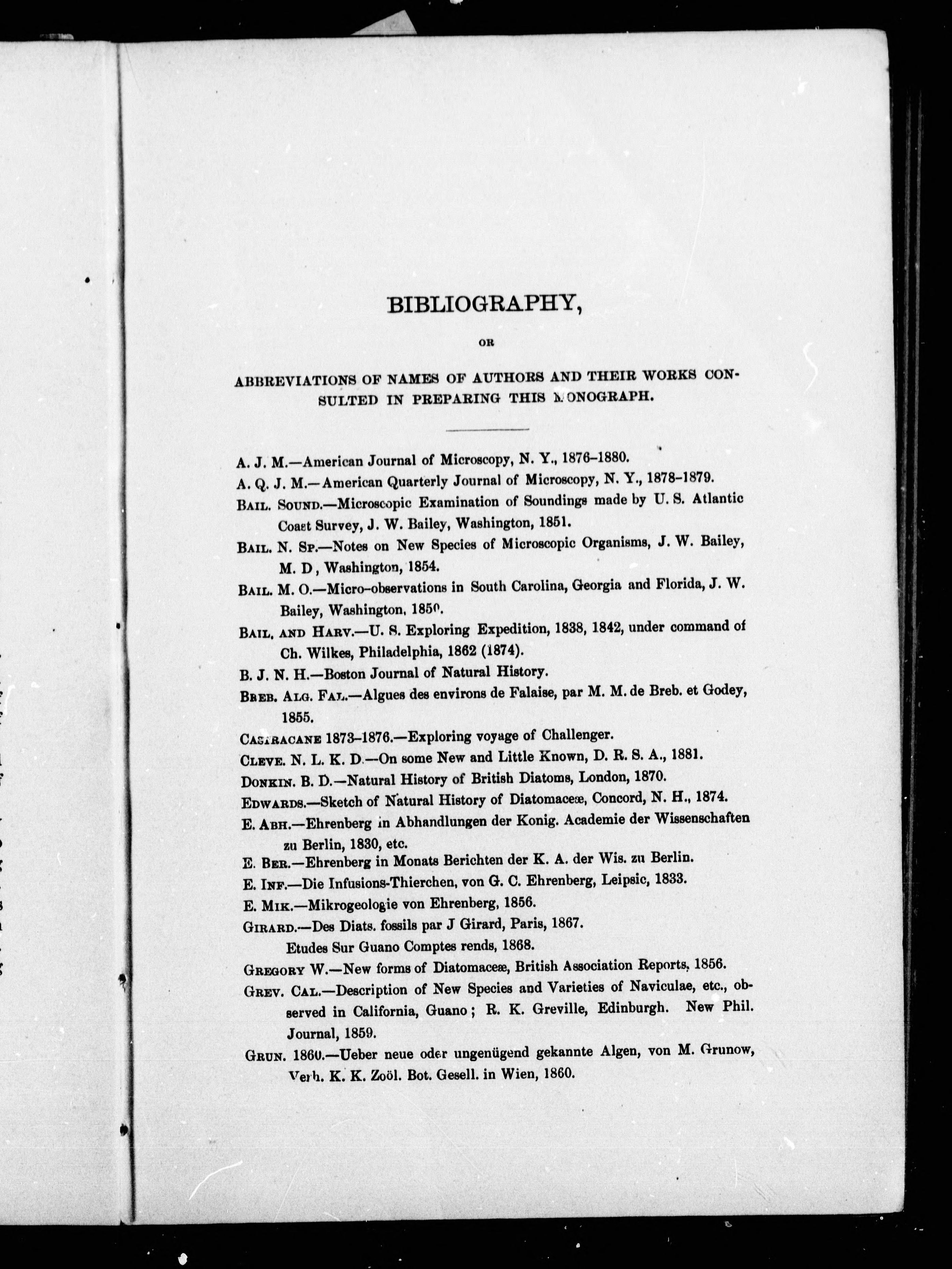 BIBLIOGRAPHY,

OR

ABBREVIATIONS OF NAMES OF AUTHORS AND THEIR WORKS CONSULTED IN PREPARING THIS MONOGRAPH.

A. J. M.—American Journal of Microscopy, N. Y., 1876–1880.

A. Q. J. M.—American Quarterly Journal of Microscopy, N. Y., 1878–1879.

BAIL. SOUND.—Microscopic Examination of Soundings made by U. S. Atlantic Coast Survey, J. W. Bailey, Washington, 1851.

BAIL. N. SP.—Notes on New Species of Microscopic Organisms, J. W. Bailey, M. D, Washington, 1854.

BAIL. M. O.—Micro-observations in South Carolina, Georgia and Florida, J. W. Bailey, Washington, 1850.

BAIL. AND HARV.—U. S. Exploring Expedition, 1838, 1842, under command of Ch. Wilkes, Philadelphia, 1862 (1874).

B. J. N. H.—Boston Journal of Natural History.

BREB. ALG. FAL.—Algues des environs de Falaise, par M. M. de Breb. et Godey, 1855.

CASTRACANE 1873–1876.—Exploring voyage of Challenger.

CLEVE. N. L. K. D.—On some New and Little Known, D. R. S. A., 1881.

DONKIN. B. D.—Natural History of British Diatoms, London, 1870.

EDWARDS.—Sketch of Natural History of Diatomaceæ, Concord, N. H., 1874.

E. ABH.—Ehrenberg in Abhandlungen der Konig. Academie der Wissenschaften zu Berlin, 1830, etc.

E. BER.—Ehrenberg in Monats Berichten der K. A. der Wis. zu Berlin.

E. INF.—Die Infusions-Thierchen, von G. C. Ehrenberg, Leipsic, 1833.

E. MIK.—Mikrogeologie von Ehrenberg, 1856.

GIRARD.—Des Diats. fossils par J Girard, Paris, 1867.
Etudes Sur Guano Comptes rends, 1868.

GREGORY W.—New forms of Diatomaceæ, British Association Reports, 1856.

GREV. CAL.—Description of New Species and Varieties of Naviculae, etc., observed in California, Guano; R. K. Greville, Edinburgh. New Phil. Journal, 1859.

GRUN. 1860.—Ueber neue oder ungenügend gekannte Algen, von M. Grunow, Verh. K. K. Zoöl. Bot. Gesell. in Wien, 1860.